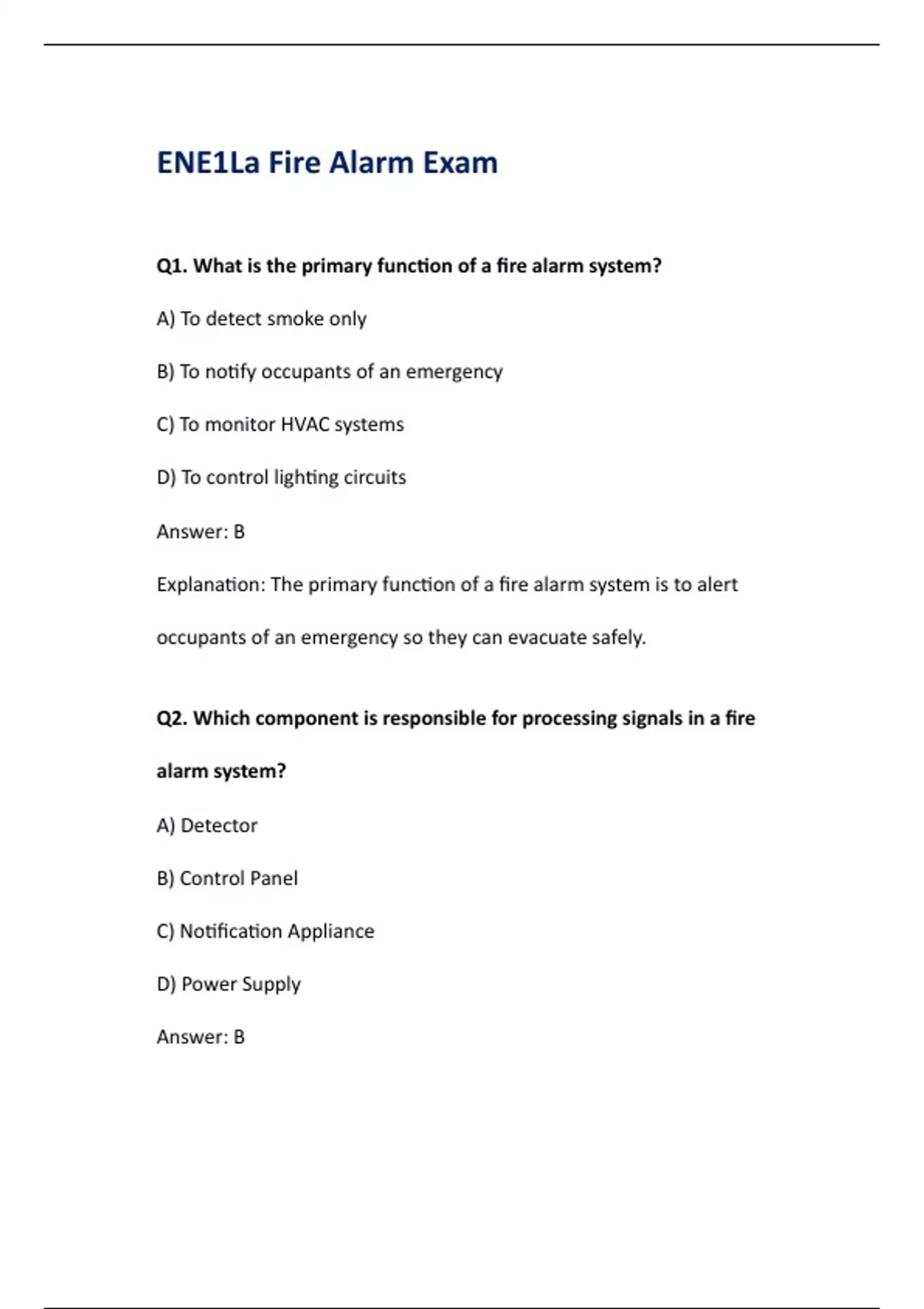 ENE1La Fire Alarm Exam

Q1. What is the primary function of a fire alarm system?

A) To detect smoke only

B) To notify occupants of an emergency

C) To monitor HVAC systems

D) To control lighting circuits

Answer: B

Explanation: The primary function of a fire alarm system is to alert occupants of an emergency so they can evacuate safely.

Q2. Which component is responsible for processing signals in a fire alarm system?

A) Detector

B) Control Panel

C) Notification Appliance

D) Power Supply

Answer: B